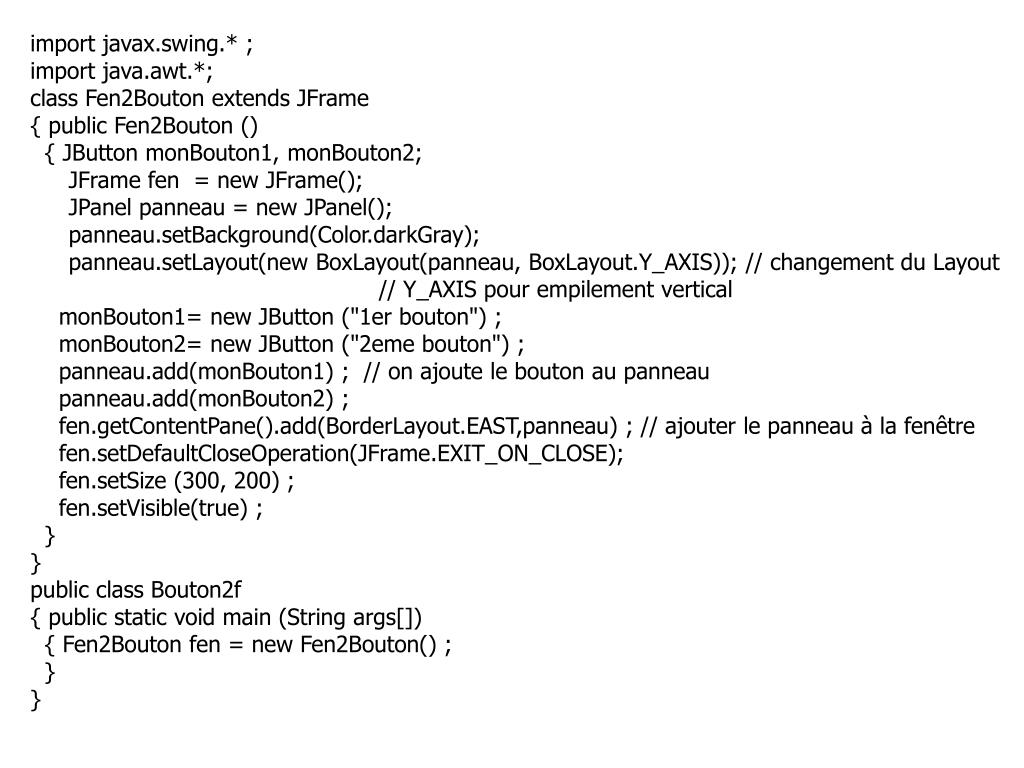 import javax.swing.* ;
import java.awt.*;
class Fen2Bouton extends JFrame
{ public Fen2Bouton ()
  { JButton monBouton1, monBouton2;
      JFrame fen  = new JFrame();
      JPanel panneau = new JPanel();
      panneau.setBackground(Color.darkGray);
      panneau.setLayout(new BoxLayout(panneau, BoxLayout.Y_AXIS)); // changement du Layout
                                                   // Y_AXIS pour empilement vertical
    monBouton1= new JButton ("1er bouton") ;
    monBouton2= new JButton ("2eme bouton") ;
    panneau.add(monBouton1) ;  // on ajoute le bouton au panneau
    panneau.add(monBouton2) ;
    fen.getContentPane().add(BorderLayout.EAST,panneau) ; // ajouter le panneau à la fenêtre
    fen.setDefaultCloseOperation(JFrame.EXIT_ON_CLOSE);
    fen.setSize (300, 200) ;
    fen.setVisible(true) ;
  }
}
public class Bouton2f
{ public static void main (String args[])
  { Fen2Bouton fen = new Fen2Bouton() ;
  }
}